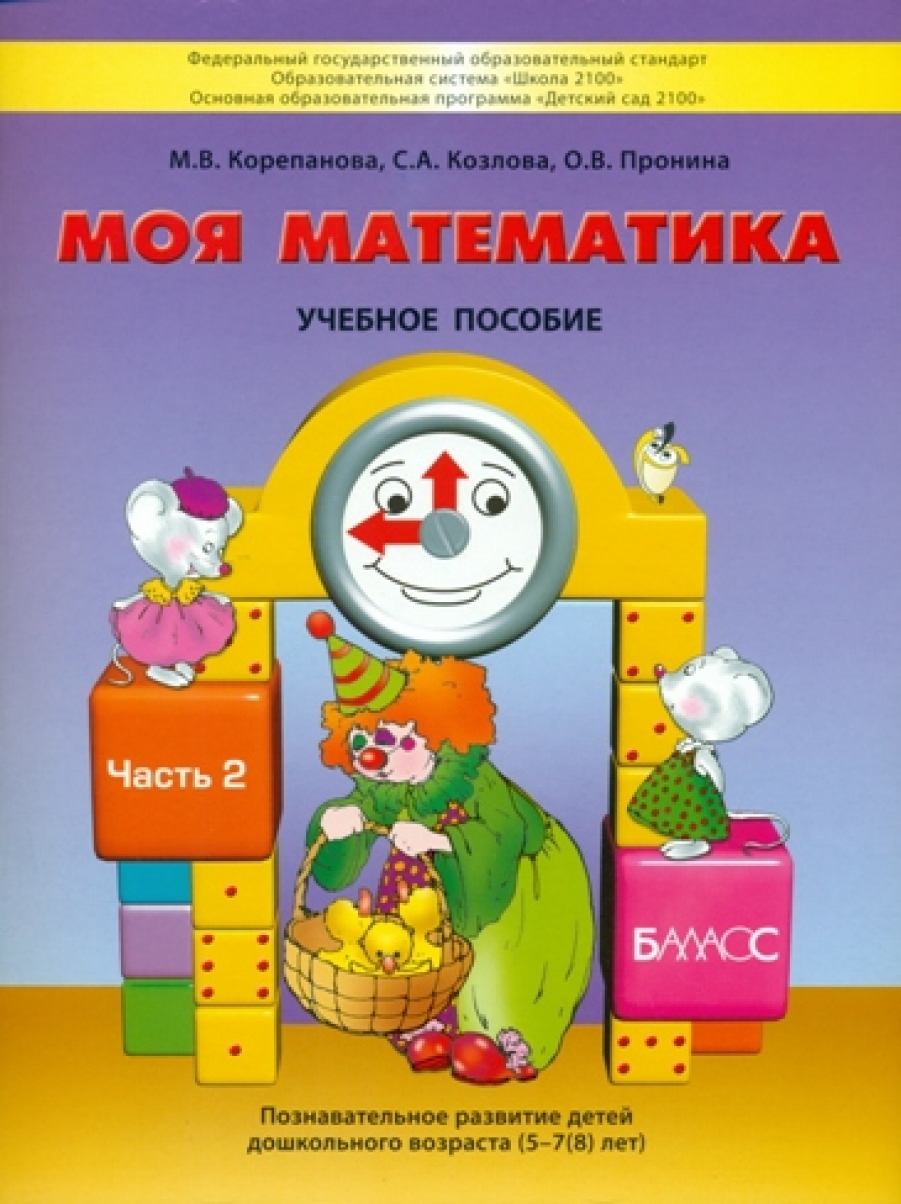 Федеральный государственный образовательный стандарт
Образовательная система «Школа 2100»
Основная образовательная программа «Детский сад 2100»

М.В. Корепанова, С.А. Козлова, О.В. Пронина

МОЯ МАТЕМАТИКА

УЧЕБНОЕ ПОСОБИЕ

Часть 2

БАЛАСС

Познавательное развитие детей дошкольного возраста (5–7(8) лет)